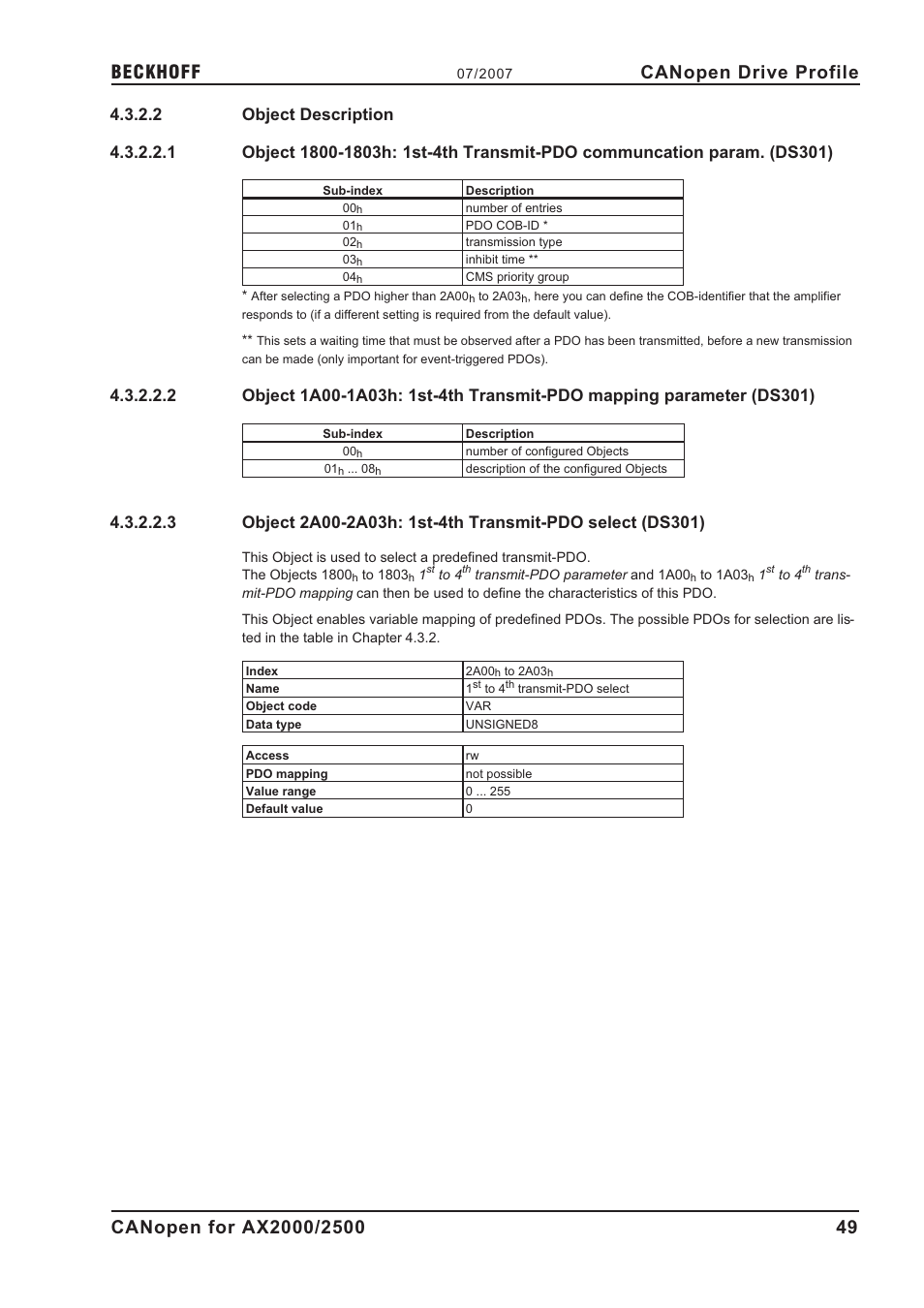 BECKHOFF 07/2007 CANopen Drive Profile

4.3.2.2 Object Description

4.3.2.2.1 Object 1800-1803h: 1st-4th Transmit-PDO communcation param. (DS301)

| Sub-index | Description |
|---|---|
| $00_h$ | number of entries |
| $01_h$ | PDO COB-ID * |
| $02_h$ | transmission type |
| $03_h$ | inhibit time ** |
| $04_h$ | CMS priority group |

* After selecting a PDO higher than $2A00_h$ to $2A03_h$, here you can define the COB-identifier that the amplifier responds to (if a different setting is required from the default value).

** This sets a waiting time that must be observed after a PDO has been transmitted, before a new transmission can be made (only important for event-triggered PDOs).

4.3.2.2.2 Object 1A00-1A03h: 1st-4th Transmit-PDO mapping parameter (DS301)

| Sub-index | Description |
|---|---|
| $00_h$ | number of configured Objects |
| $01_h$ ... $08_h$ | description of the configured Objects |

4.3.2.2.3 Object 2A00-2A03h: 1st-4th Transmit-PDO select (DS301)

This Object is used to select a predefined transmit-PDO.
The Objects $1800_h$ to $1803_h$ $1^{st}$ to $4^{th}$ transmit-PDO parameter and $1A00_h$ to $1A03_h$ $1^{st}$ to $4^{th}$ transmit-PDO mapping can then be used to define the characteristics of this PDO.

This Object enables variable mapping of predefined PDOs. The possible PDOs for selection are listed in the table in Chapter 4.3.2.

| Index | $2A00_h$ to $2A03_h$ |
|---|---|
| Name | $1^{st}$ to $4^{th}$ transmit-PDO select |
| Object code | VAR |
| Data type | UNSIGNED8 |

| Access | rw |
|---|---|
| PDO mapping | not possible |
| Value range | 0 ... 255 |
| Default value | 0 |

CANopen for AX2000/2500 49